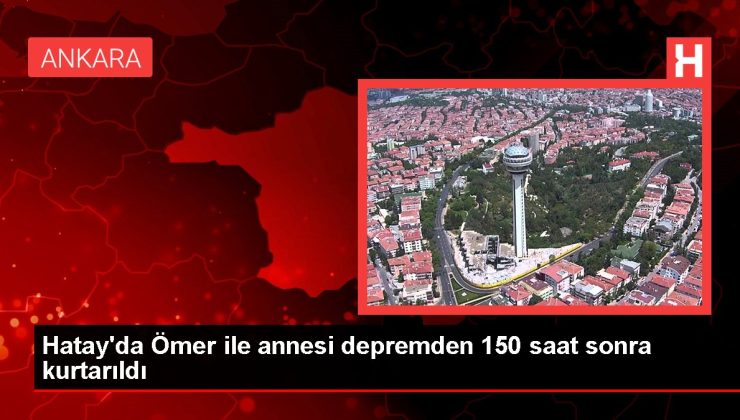 ANKARA

H

Hatay'da Ömer ile annesi depremden 150 saat sonra kurtarıldı